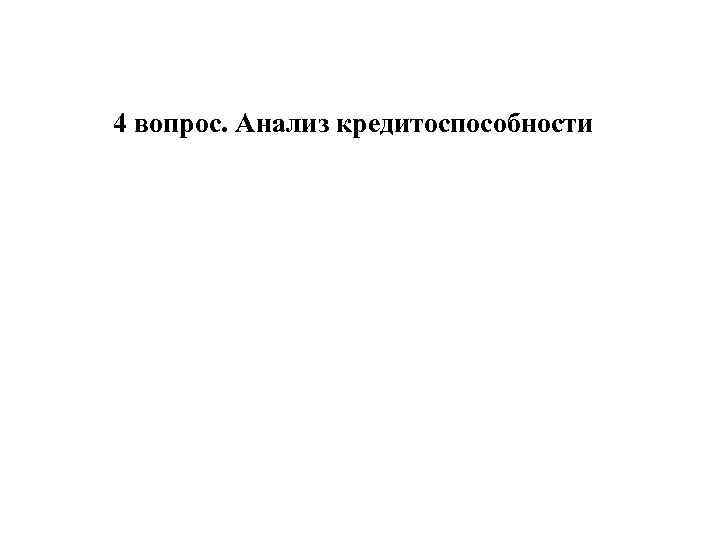 4 вопрос. Анализ кредитоспособности